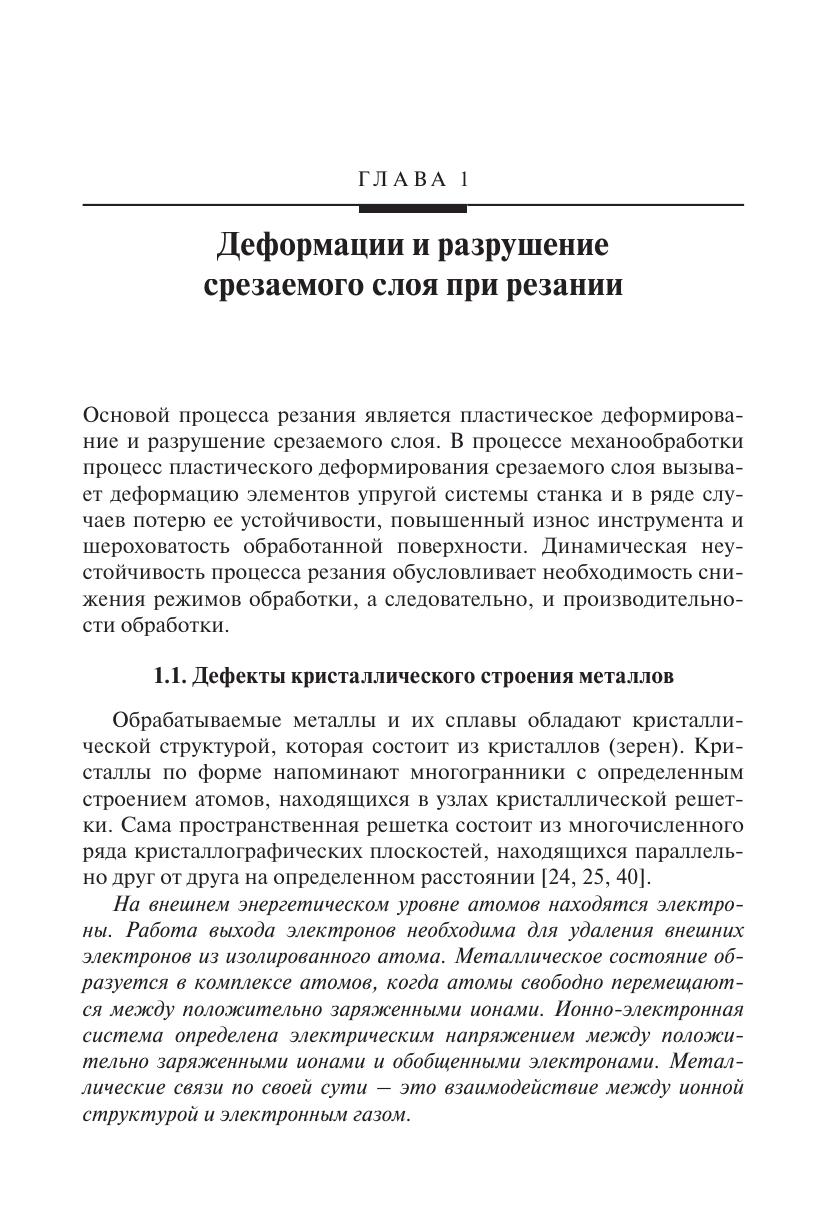 ГЛАВА 1

Деформации и разрушение срезаемого слоя при резании

Основой процесса резания является пластическое деформирование и разрушение срезаемого слоя. В процессе механообработки процесс пластического деформирования срезаемого слоя вызывает деформацию элементов упругой системы станка и в ряде случаев потерю ее устойчивости, повышенный износ инструмента и шероховатость обработанной поверхности. Динамическая неустойчивость процесса резания обусловливает необходимость снижения режимов обработки, а следовательно, и производительности обработки.

1.1. Дефекты кристаллического строения металлов

Обрабатываемые металлы и их сплавы обладают кристаллической структурой, которая состоит из кристаллов (зерен). Кристаллы по форме напоминают многогранники с определенным строением атомов, находящихся в узлах кристаллической решетки. Сама пространственная решетка состоит из многочисленного ряда кристаллографических плоскостей, находящихся параллельно друг от друга на определенном расстоянии [24, 25, 40].

На внешнем энергетическом уровне атомов находятся электроны. Работа выхода электронов необходима для удаления внешних электронов из изолированного атома. Металлическое состояние образуется в комплексе атомов, когда атомы свободно перемещаются между положительно заряженными ионами. Ионно-электронная система определена электрическим напряжением между положительно заряженными ионами и обобщенными электронами. Металлические связи по своей сути — это взаимодействие между ионной структурой и электронным газом.